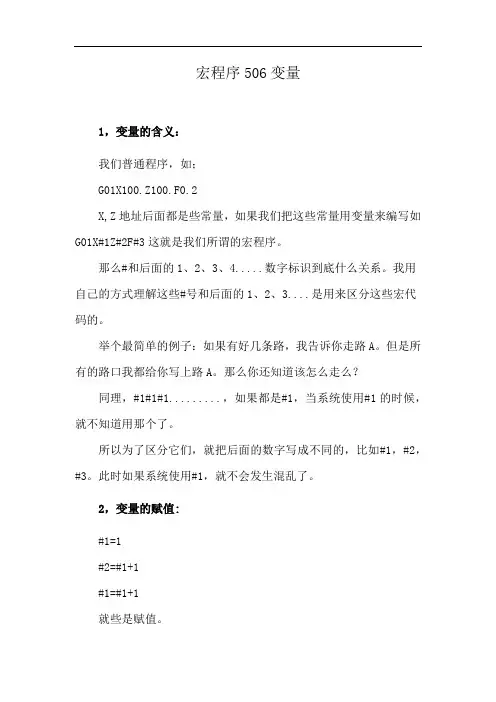 宏程序506变量

1，变量的含义：

我们普通程序，如：

G01X100.Z100.F0.2

X,Z地址后面都是些常量，如果我们把这些常量用变量来编写如G01X#1Z#2F#3这就是我们所谓的宏程序。

那么#和后面的1、2、3、4.....数字标识到底什么关系。我用自己的方式理解这些#号和后面的1、2、3....是用来区分这些宏代码的。

举个最简单的例子：如果有好几条路，我告诉你走路A。但是所有的路口我都给你写上路A。那么你还知道该怎么走么？

同理，#1#1#1.........，如果都是#1，当系统使用#1的时候，就不知道用那个了。

所以为了区分它们，就把后面的数字写成不同的，比如#1，#2，#3。此时如果系统使用#1，就不会发生混乱了。

2，变量的赋值：

#1=1

#2=#1+1

#1=#1+1

就些是赋值。